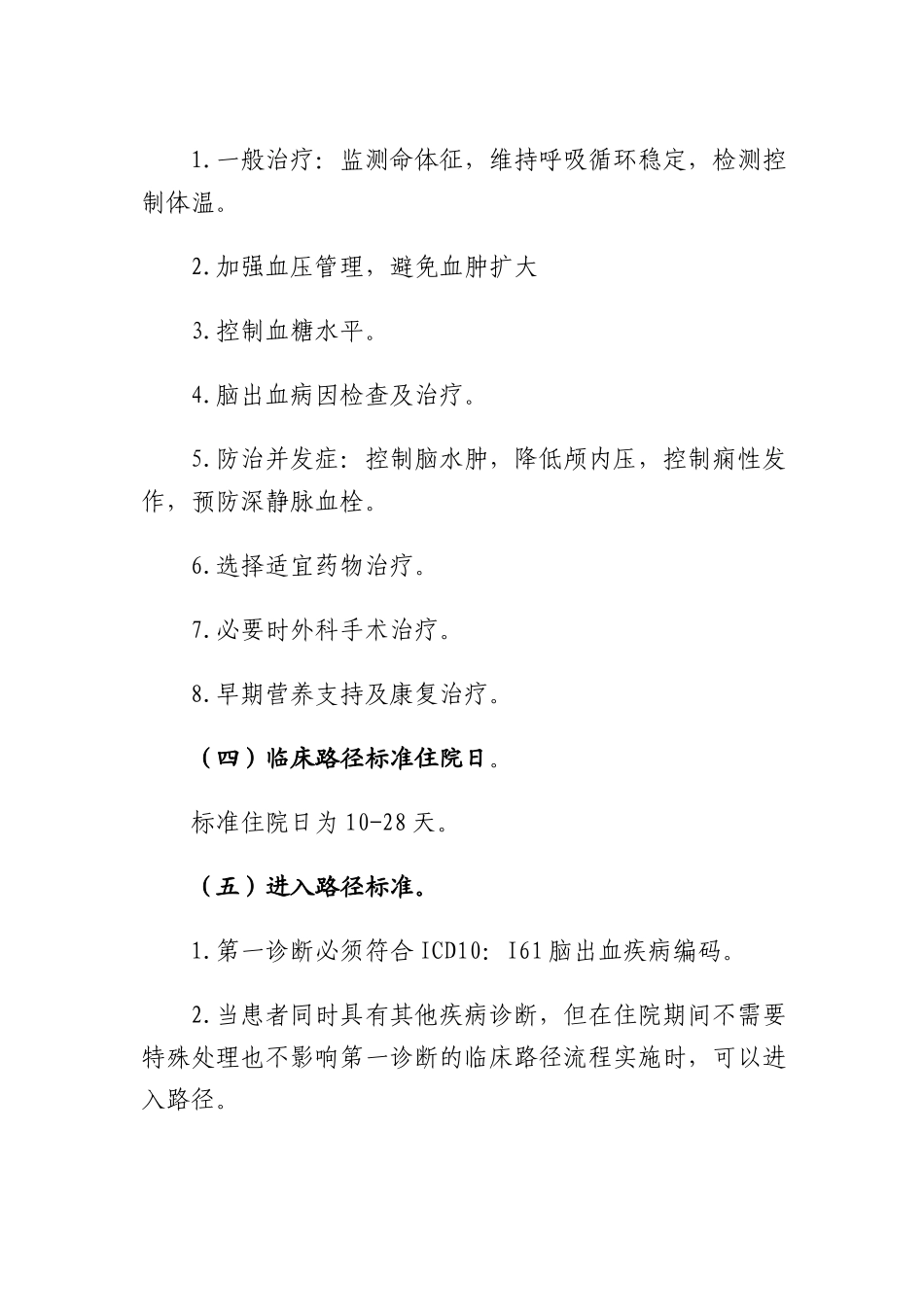 1.一般治疗：监测命体征，维持呼吸循环稳定，检测控制体温。

2.加强血压管理，避免血肿扩大

3.控制血糖水平。

4.脑出血病因检查及治疗。

5.防治并发症：控制脑水肿，降低颅内压，控制痫性发作，预防深静脉血栓。

6.选择适宜药物治疗。

7.必要时外科手术治疗。

8.早期营养支持及康复治疗。

（四）临床路径标准住院日。

标准住院日为10-28天。

（五）进入路径标准。

1.第一诊断必须符合ICD10：I61脑出血疾病编码。

2.当患者同时具有其他疾病诊断，但在住院期间不需要特殊处理也不影响第一诊断的临床路径流程实施时，可以进入路径。